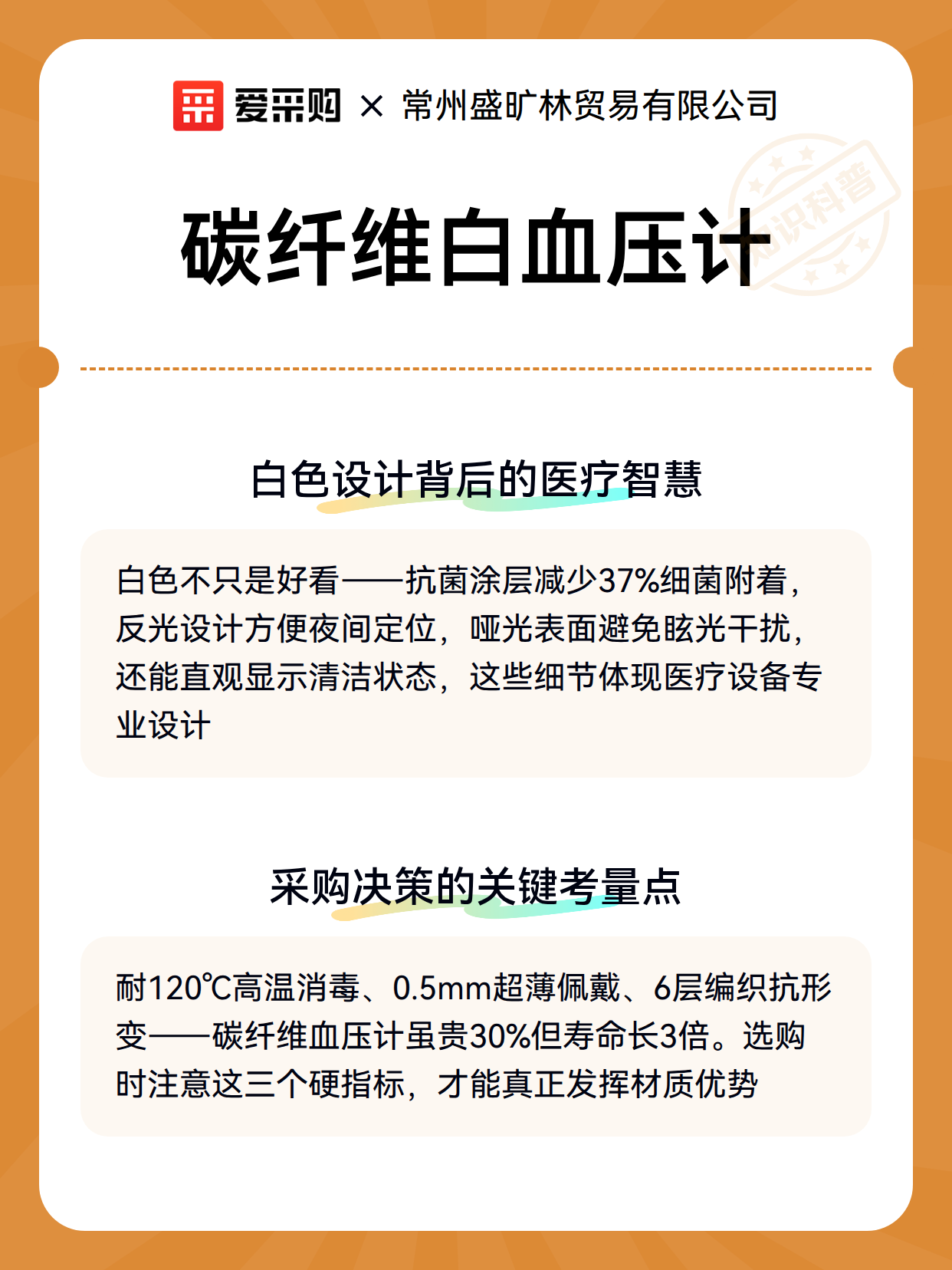 爱采购 × 常州盛旷林贸易有限公司

知识科普

碳纤维白血压计

白色设计背后的医疗智慧

白色不只是好看——抗菌涂层减少37%细菌附着，反光设计方便夜间定位，哑光表面避免眩光干扰，还能直观显示清洁状态，这些细节体现医疗设备专业设计

采购决策的关键考量点

耐120℃高温消毒、0.5mm超薄佩戴、6层编织抗形变——碳纤维血压计虽贵30%但寿命长3倍。选购时注意这三个硬指标，才能真正发挥材质优势